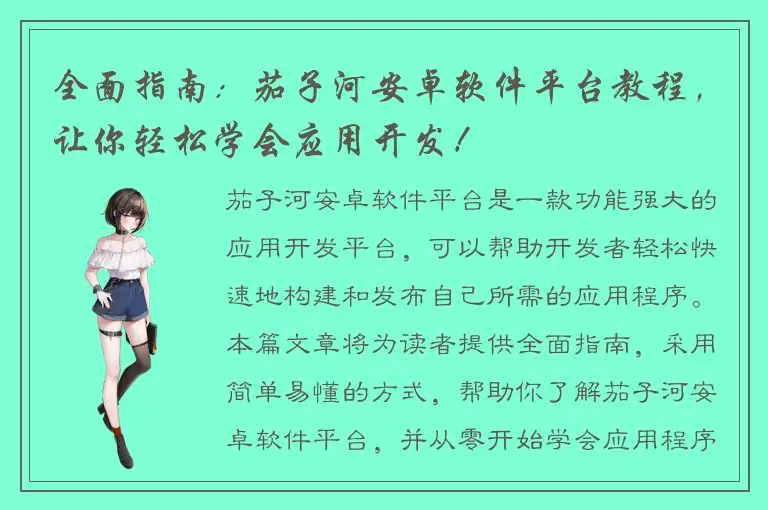 全面指南：茄子河安卓软件平台教程，让你轻松学会应用开发！

茄子河安卓软件平台是一款功能强大的应用开发平台，可以帮助开发者轻松快速地构建和发布自己所需的应用程序。本篇文章将为读者提供全面指南，采用简单易懂的方式，帮助你了解茄子河安卓软件平台，并从零开始学会应用程序